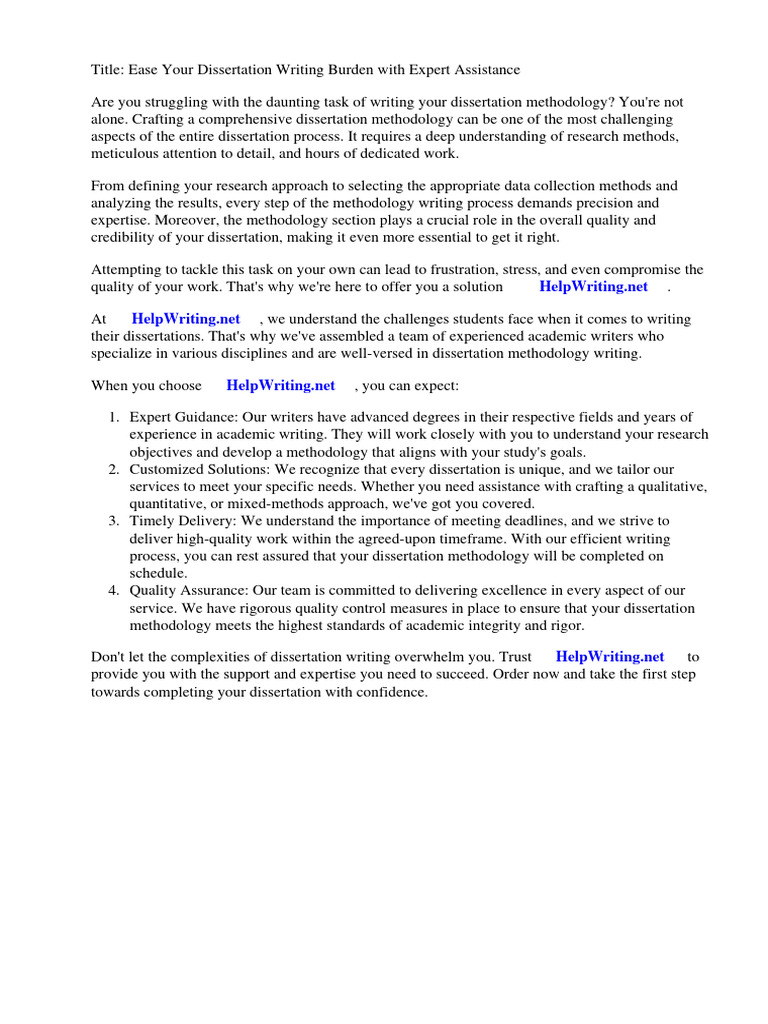 Title: Ease Your Dissertation Writing Burden with Expert Assistance

Are you struggling with the daunting task of writing your dissertation methodology? You're not alone. Crafting a comprehensive dissertation methodology can be one of the most challenging aspects of the entire dissertation process. It requires a deep understanding of research methods, meticulous attention to detail, and hours of dedicated work.

From defining your research approach to selecting the appropriate data collection methods and analyzing the results, every step of the methodology writing process demands precision and expertise. Moreover, the methodology section plays a crucial role in the overall quality and credibility of your dissertation, making it even more essential to get it right.

Attempting to tackle this task on your own can lead to frustration, stress, and even compromise the quality of your work. That's why we're here to offer you a solution HelpWriting.net .

At HelpWriting.net , we understand the challenges students face when it comes to writing their dissertations. That's why we've assembled a team of experienced academic writers who specialize in various disciplines and are well-versed in dissertation methodology writing.

When you choose HelpWriting.net , you can expect:

1. Expert Guidance: Our writers have advanced degrees in their respective fields and years of experience in academic writing. They will work closely with you to understand your research objectives and develop a methodology that aligns with your study's goals.
2. Customized Solutions: We recognize that every dissertation is unique, and we tailor our services to meet your specific needs. Whether you need assistance with crafting a qualitative, quantitative, or mixed-methods approach, we've got you covered.
3. Timely Delivery: We understand the importance of meeting deadlines, and we strive to deliver high-quality work within the agreed-upon timeframe. With our efficient writing process, you can rest assured that your dissertation methodology will be completed on schedule.
4. Quality Assurance: Our team is committed to delivering excellence in every aspect of our service. We have rigorous quality control measures in place to ensure that your dissertation methodology meets the highest standards of academic integrity and rigor.

Don't let the complexities of dissertation writing overwhelm you. Trust HelpWriting.net to provide you with the support and expertise you need to succeed. Order now and take the first step towards completing your dissertation with confidence.